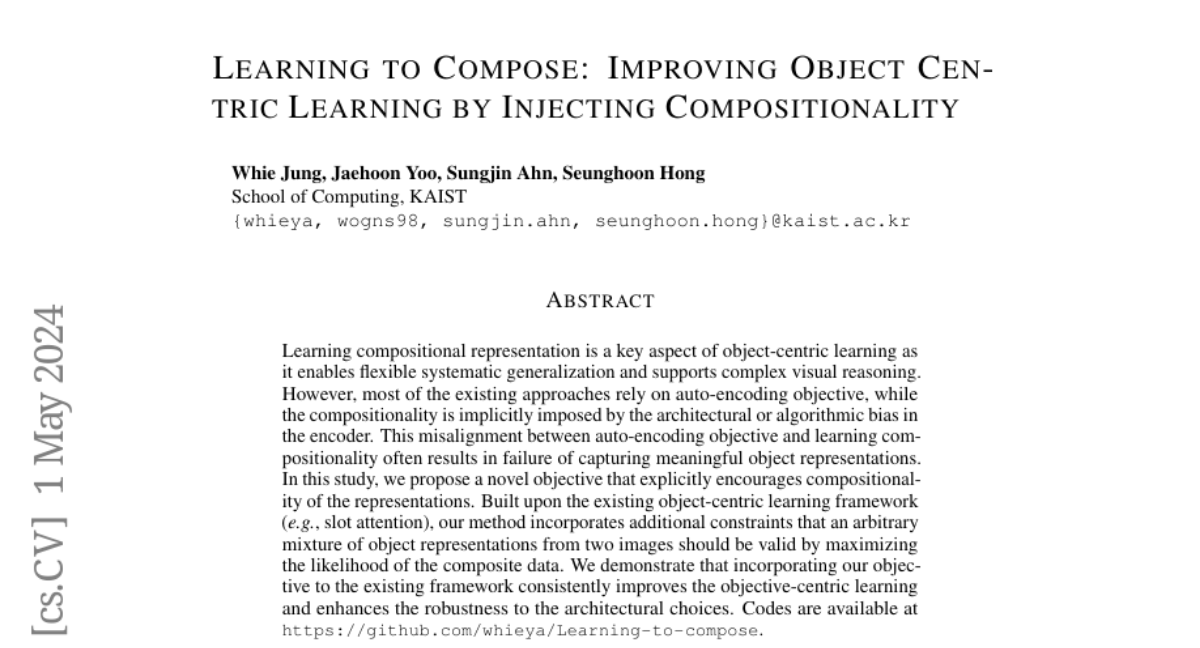 LEARNING TO COMPOSE: IMPROVING OBJECT CENTRIC LEARNING BY INJECTING COMPOSITIONALITY

Whie Jung, Jaehoon Yoo, Sungjin Ahn, Seunghoon Hong
School of Computing, KAIST
{whieya, wogns98, sungjin.ahn, seunghoon.hong}@kaist.ac.kr

ABSTRACT

Learning compositional representation is a key aspect of object-centric learning as it enables flexible systematic generalization and supports complex visual reasoning. However, most of the existing approaches rely on auto-encoding objective, while the compositionality is implicitly imposed by the architectural or algorithmic bias in the encoder. This misalignment between auto-encoding objective and learning compositionality often results in failure of capturing meaningful object representations. In this study, we propose a novel objective that explicitly encourages compositionality of the representations. Built upon the existing object-centric learning framework (e.g., slot attention), our method incorporates additional constraints that an arbitrary mixture of object representations from two images should be valid by maximizing the likelihood of the composite data. We demonstrate that incorporating our objective to the existing framework consistently improves the objective-centric learning and enhances the robustness to the architectural choices. Codes are available at https://github.com/whieya/Learning-to-compose.

[cs.CV] 1 May 2024